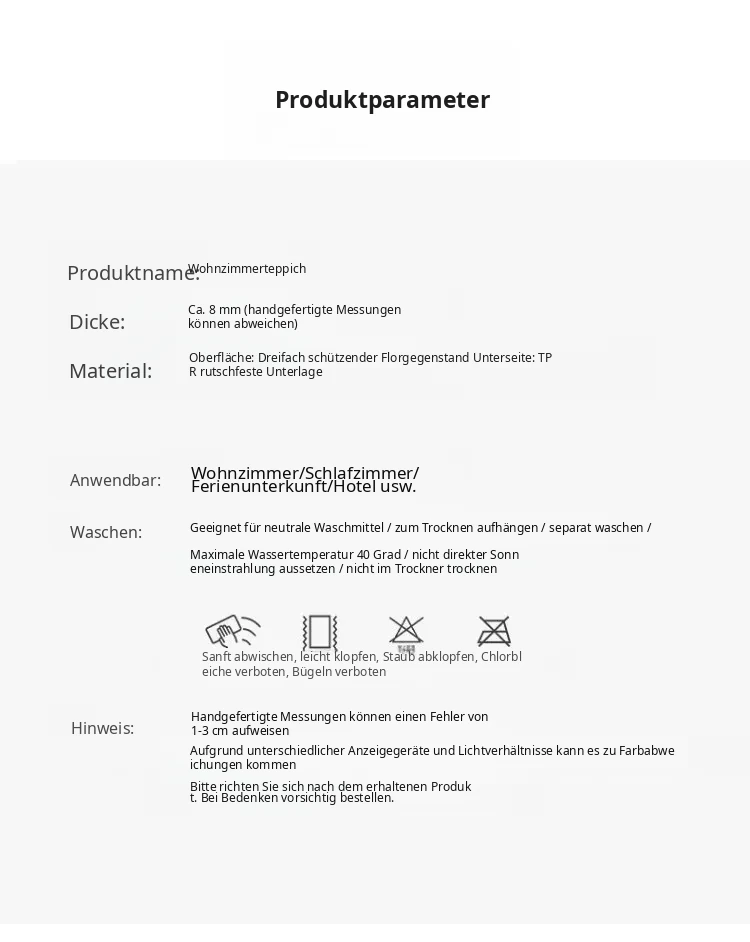 Produktparameter

Produktname: Wohnzimmerteppich

Dicke: Ca. 8 mm (handgefertigte Messungen können abweichen)

Material: Oberfläche: Dreifach schützender Florgegenstand Unterseite: TPR rutschfeste Unterlage

Anwendbar: Wohnzimmer/Schlafzimmer/Ferienunterkunft/Hotel usw.

Waschen: Geeignet für neutrale Waschmittel / zum Trocknen aufhängen / separat waschen /

Maximale Wassertemperatur 40 Grad / nicht direkter Sonneneinstrahlung aussetzen / nicht im Trockner trocknen

Sanft abwischen, leicht klopfen, Staub abklopfen, Chlorbleiche verboten, Bügeln verboten

Hinweis: Handgefertigte Messungen können einen Fehler von 1-3 cm aufweisen

Aufgrund unterschiedlicher Anzeigegeräte und Lichtverhältnisse kann es zu Farbabweichungen kommen

Bitte richten Sie sich nach dem erhaltenen Produkt. Bei Bedenken vorsichtig bestellen.